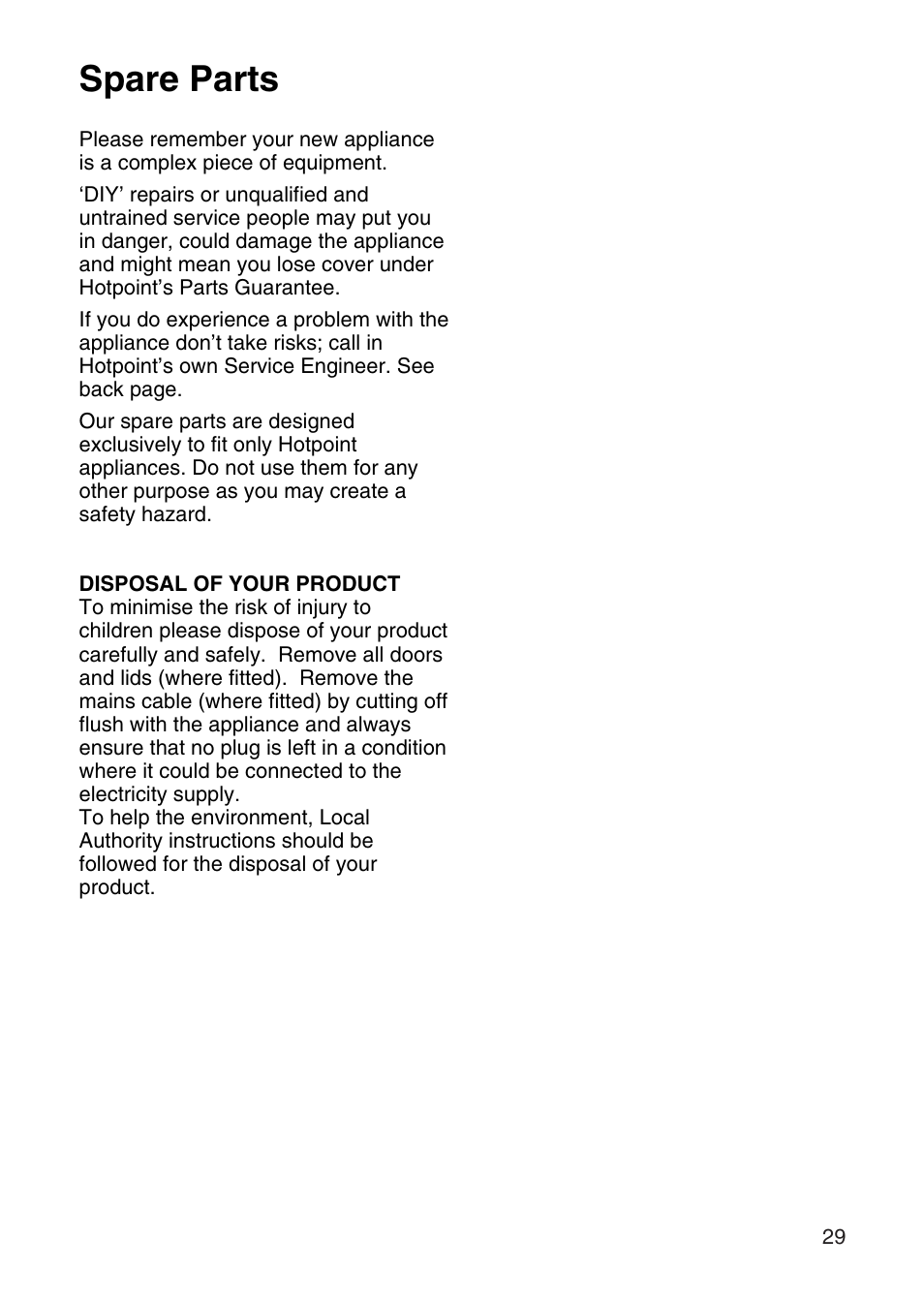 Spare Parts

Please remember your new appliance is a complex piece of equipment.

‘DIY’ repairs or unqualified and untrained service people may put you in danger, could damage the appliance and might mean you lose cover under Hotpoint’s Parts Guarantee.

If you do experience a problem with the appliance don’t take risks; call in Hotpoint’s own Service Engineer. See back page.

Our spare parts are designed exclusively to fit only Hotpoint appliances. Do not use them for any other purpose as you may create a safety hazard.

DISPOSAL OF YOUR PRODUCT
To minimise the risk of injury to children please dispose of your product carefully and safely. Remove all doors and lids (where fitted). Remove the mains cable (where fitted) by cutting off flush with the appliance and always ensure that no plug is left in a condition where it could be connected to the electricity supply.
To help the environment, Local Authority instructions should be followed for the disposal of your product.

29